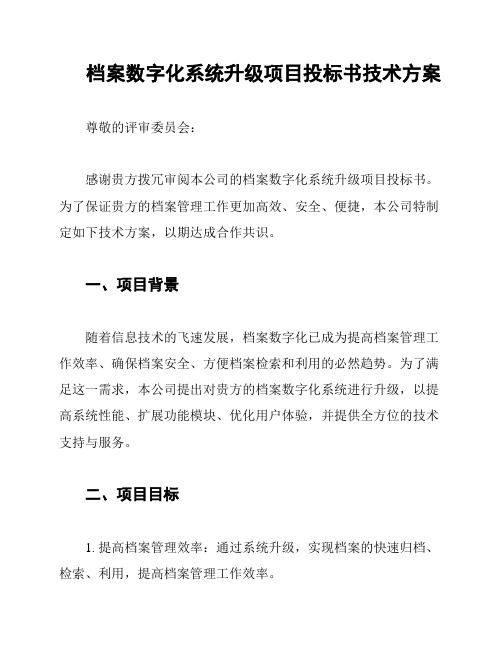 档案数字化系统升级项目投标书技术方案

尊敬的评审委员会：

感谢贵方拨冗审阅本公司的档案数字化系统升级项目投标书。为了保证贵方的档案管理工作更加高效、安全、便捷，本公司特制定如下技术方案，以期达成合作共识。

一、项目背景

随着信息技术的飞速发展，档案数字化已成为提高档案管理工作效率、确保档案安全、方便档案检索和利用的必然趋势。为了满足这一需求，本公司提出对贵方的档案数字化系统进行升级，以提高系统性能、扩展功能模块、优化用户体验，并提供全方位的技术支持与服务。

二、项目目标

1. 提高档案管理效率：通过系统升级，实现档案的快速归档、检索、利用，提高档案管理工作效率。